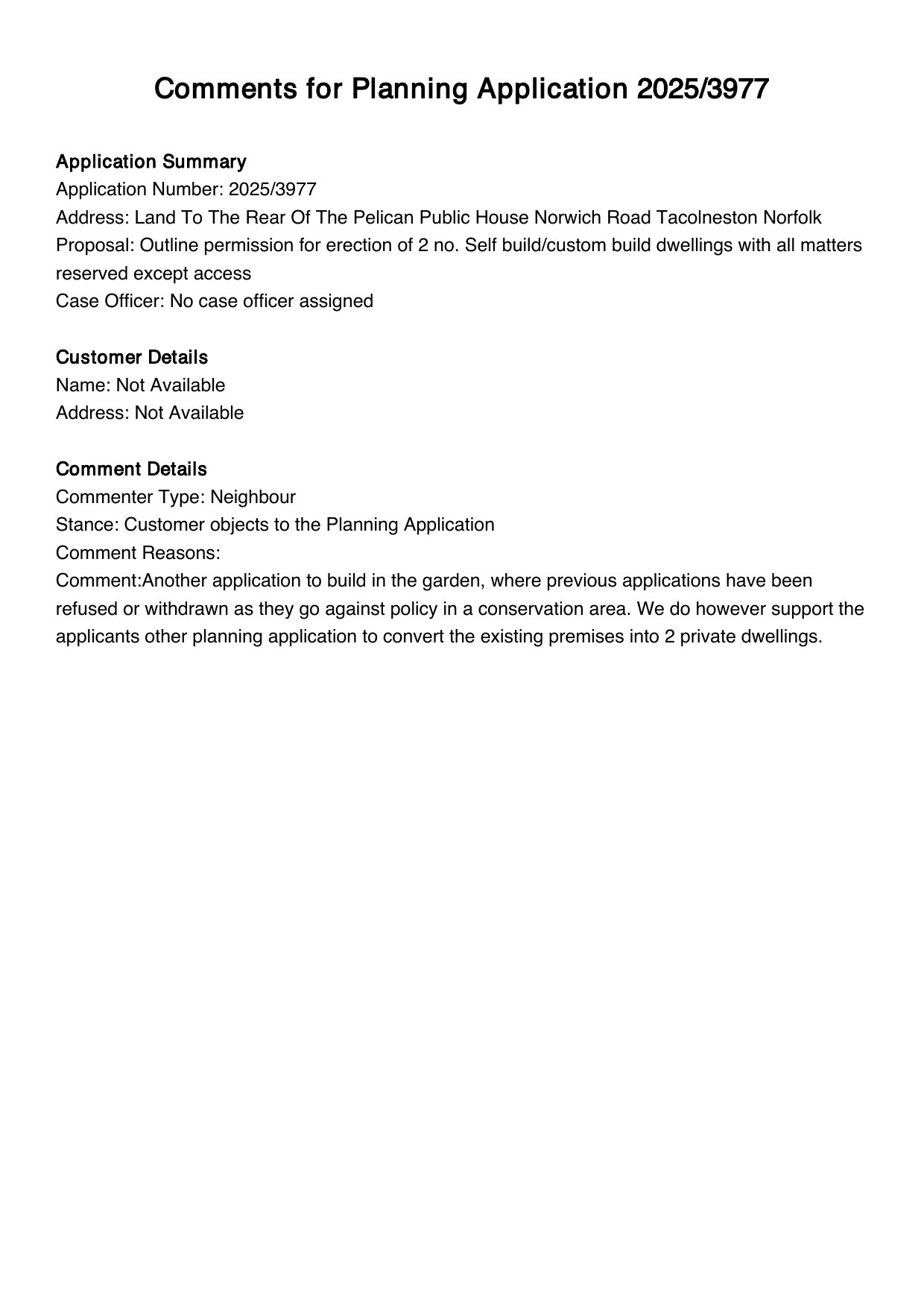 Comments for Planning Application 2025/3977

Application Summary
Application Number: 2025/3977
Address: Land To The Rear Of The Pelican Public House Norwich Road Tacolneston Norfolk
Proposal: Outline permission for erection of 2 no. Self build/custom build dwellings with all matters reserved except access
Case Officer: No case officer assigned

Customer Details
Name: Not Available
Address: Not Available

Comment Details
Commenter Type: Neighbour
Stance: Customer objects to the Planning Application
Comment Reasons:
Comment:Another application to build in the garden, where previous applications have been refused or withdrawn as they go against policy in a conservation area. We do however support the applicants other planning application to convert the existing premises into 2 private dwellings.